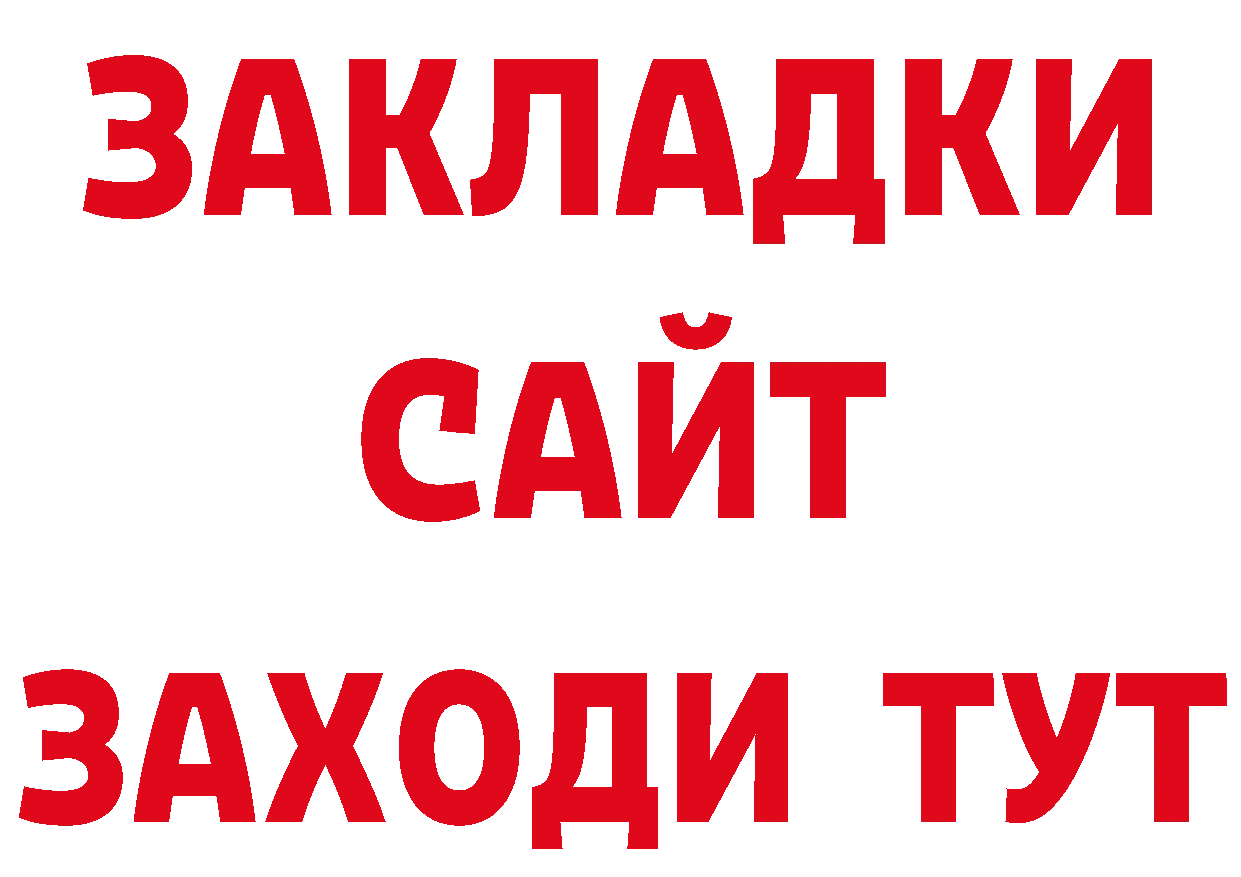 ЗАКЛАДКИ
САЙТ
ЗАХОДИ ТУТ